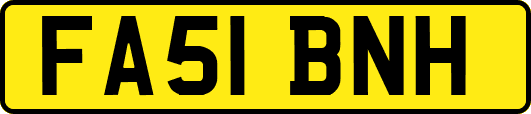 FA51 BNH